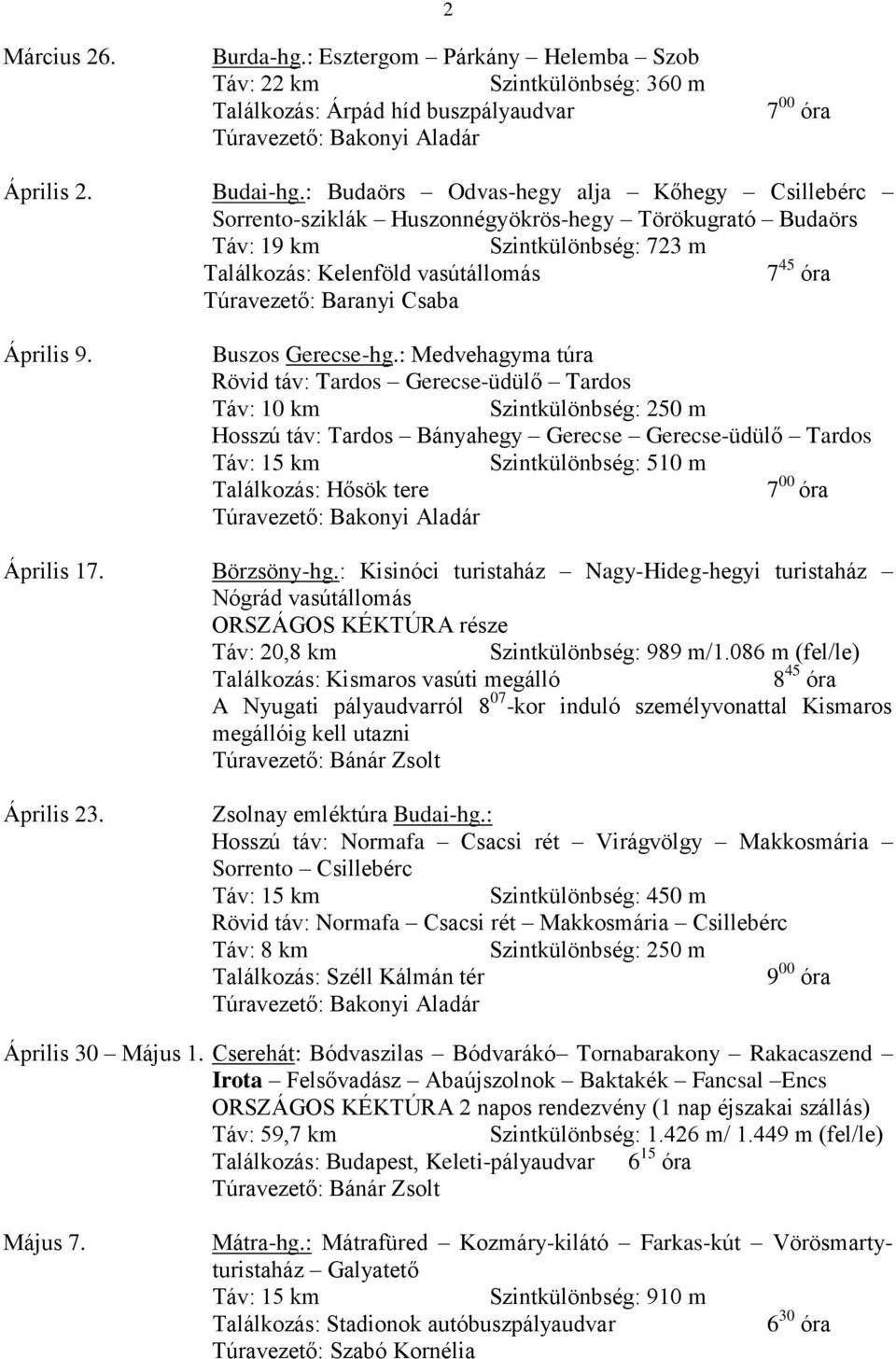 2

Március 26.

Burda-hg.: Esztergom – Párkány – Helemba – Szob
Táv: 22 km Szintkülönbség: 360 m
Találkozás: Árpád híd buszpályaudvar $7^{00}$ óra
Túravezető: Bakonyi Aladár

Április 2.

Budai-hg.: Budaörs – Odvas-hegy alja – Kőhegy – Csillebérc – Sorrento-sziklák – Huszonnégyökrös-hegy – Törökugrató – Budaörs
Táv: 19 km Szintkülönbség: 723 m
Találkozás: Kelenföld vasútállomás $7^{45}$ óra
Túravezető: Baranyi Csaba

Április 9.

Buszos Gerecse-hg.: Medvehagyma túra
Rövid táv: Tardos – Gerecse-üdülő – Tardos
Táv: 10 km Szintkülönbség: 250 m
Hosszú táv: Tardos – Bányahegy – Gerecse – Gerecse-üdülő – Tardos
Táv: 15 km Szintkülönbség: 510 m
Találkozás: Hősök tere $7^{00}$ óra
Túravezető: Bakonyi Aladár

Április 17.

Börzsöny-hg.: Kisinóci turistaház – Nagy-Hideg-hegyi turistaház – Nógrád vasútállomás
ORSZÁGOS KÉKTÚRA része
Táv: 20,8 km Szintkülönbség: 989 m/1.086 m (fel/le)
Találkozás: Kismaros vasúti megálló $8^{45}$ óra
A Nyugati pályaudvarról $8^{07}$-kor induló személyvonattal Kismaros megállóig kell utazni
Túravezető: Bánár Zsolt

Április 23.

Zsolnay emléktúra Budai-hg.:
Hosszú táv: Normafa – Csacsi rét – Virágvölgy – Makkosmária – Sorrento – Csillebérc
Táv: 15 km Szintkülönbség: 450 m
Rövid táv: Normafa – Csacsi rét – Makkosmária – Csillebérc
Táv: 8 km Szintkülönbség: 250 m
Találkozás: Széll Kálmán tér $9^{00}$ óra
Túravezető: Bakonyi Aladár

Április 30 – Május 1.

Cserehát: Bódvaszilas – Bódvarákó– Tornabarakony – Rakacaszend – Irota – Felsővadász – Abaújszolnok – Baktakék – Fancsal –Encs
ORSZÁGOS KÉKTÚRA 2 napos rendezvény (1 nap éjszakai szállás)
Táv: 59,7 km Szintkülönbség: 1.426 m/ 1.449 m (fel/le)
Találkozás: Budapest, Keleti-pályaudvar $6^{15}$ óra
Túravezető: Bánár Zsolt

Május 7.

Mátra-hg.: Mátrafüred – Kozmáry-kilátó – Farkas-kút – Vörösmarty-turistaház – Galyatető
Táv: 15 km Szintkülönbség: 910 m
Találkozás: Stadionok autóbuszpályaudvar $6^{30}$ óra
Túravezető: Szabó Kornélia